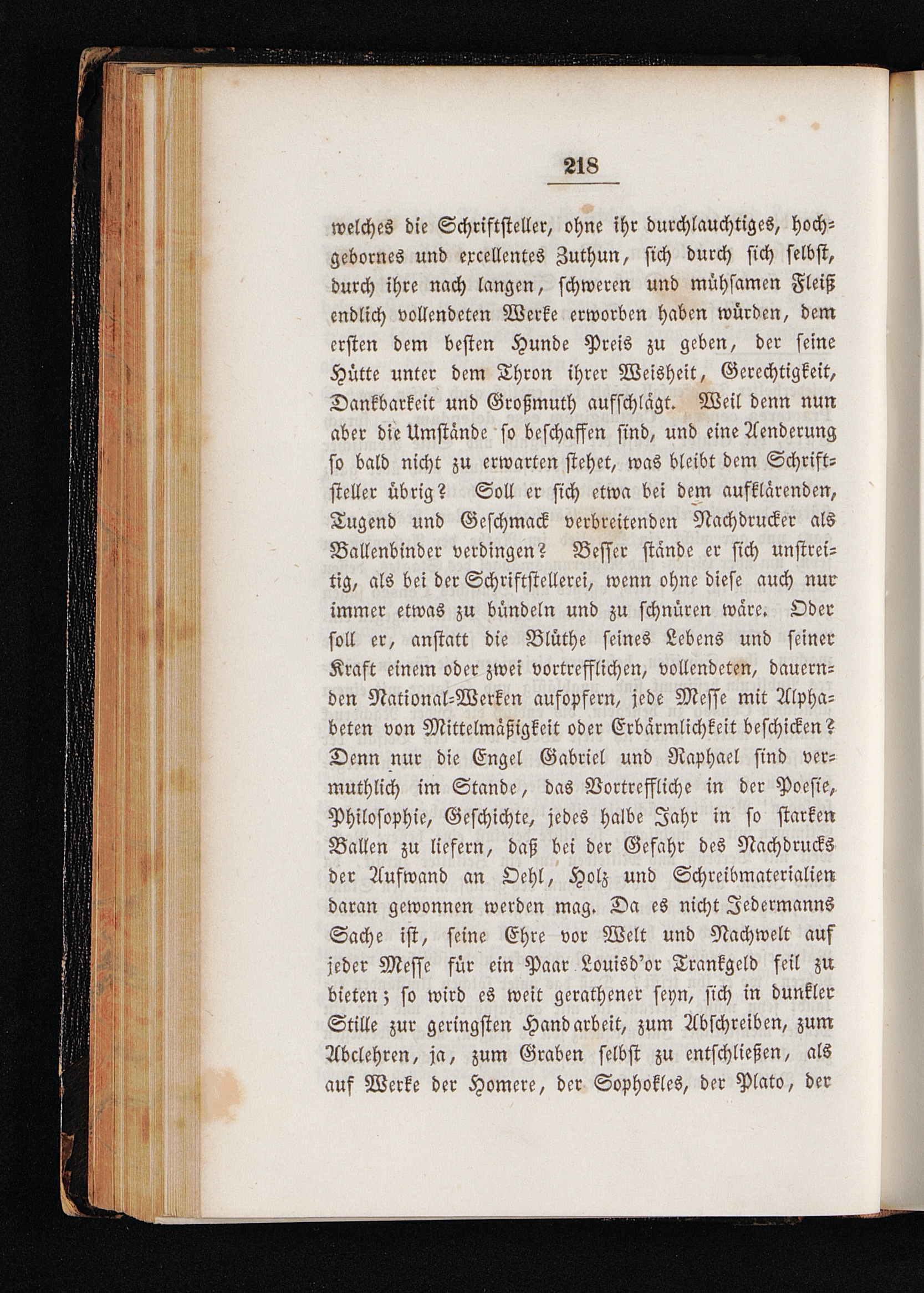 218

welches die Schriftsteller, ohne ihr durchlauchtiges, hochgebornes und excellentes Zuthun, sich durch sich selbst, durch ihre nach langen, schweren und mühsamen Fleiß endlich vollendeten Werke erworben haben würden, dem ersten dem besten Hunde Preis zu geben, der seine Hütte unter dem Thron ihrer Weisheit, Gerechtigkeit, Dankbarkeit und Großmuth aufschlägt. Weil denn nun aber die Umstände so beschaffen sind, und eine Aenderung so bald nicht zu erwarten stehet, was bleibt dem Schriftsteller übrig? Soll er sich etwa bei dem aufklärenden, Tugend und Geschmack verbreitenden Nachdrucker als Ballenbinder verdingen? Besser stände er sich unstreitig, als bei der Schriftstellerei, wenn ohne diese auch nur immer etwas zu bündeln und zu schnüren wäre. Oder soll er, anstatt die Blüthe seines Lebens und seiner Kraft einem oder zwei vortrefflichen, vollendeten, dauernden National-Werken aufopfern, jede Messe mit Alphabeten von Mittelmäßigkeit oder Erbärmlichkeit beschicken? Denn nur die Engel Gabriel und Raphael sind vermuthlich im Stande, das Vortreffliche in der Poesie, Philosophie, Geschichte, jedes halbe Jahr in so starken Ballen zu liefern, daß bei der Gefahr des Nachdrucks der Aufwand an Oehl, Holz und Schreibmaterialien daran gewonnen werden mag. Da es nicht Jedermanns Sache ist, seine Ehre vor Welt und Nachwelt auf jeder Messe für ein Paar Louisd'or Trankgeld feil zu bieten; so wird es weit gerathener seyn, sich in dunkler Stille zur geringsten Handarbeit, zum Abschreiben, zum Abclehren, ja, zum Graben selbst zu entschließen, als auf Werke der Homere, der Sophokles, der Plato, der